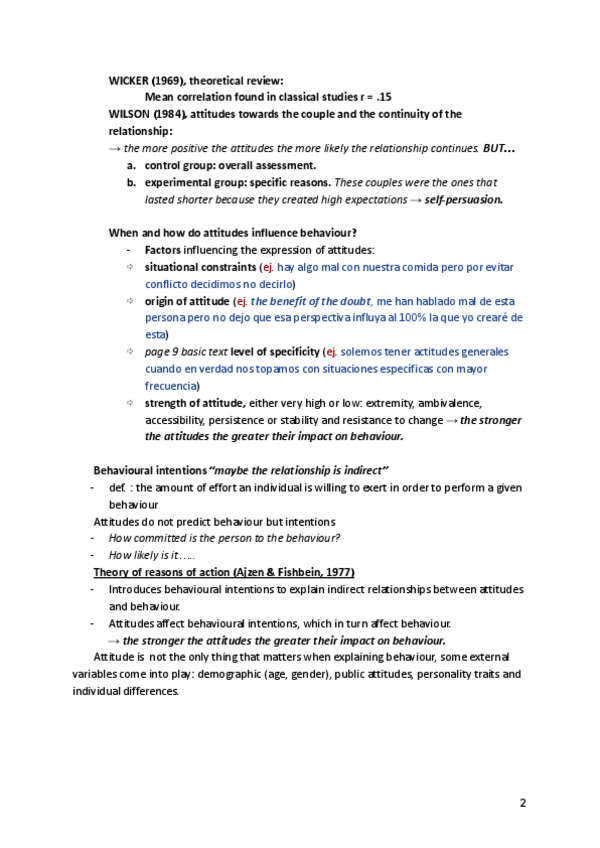 WICKER (1969), theoretical review:

Mean correlation found in classical studies r = .15

WILSON (1984), attitudes towards the couple and the continuity of the relationship:

→ the more positive the attitudes the more likely the relationship continues. BUT…

a. control group: overall assessment.
b. experimental group: specific reasons. These couples were the ones that lasted shorter because they created high expectations → self-persuasion.

When and how do attitudes influence behaviour?

- Factors influencing the expression of attitudes:
⇨ situational constraints (ej. hay algo mal con nuestra comida pero por evitar conflicto decidimos no decirlo)
⇨ origin of attitude (ej. the benefit of the doubt, me han hablado mal de esta persona pero no dejo que esa perspectiva influya al 100% la que yo crearé de esta)
⇨ page 9 basic text level of specificity (ej. solemos tener actitudes generales cuando en verdad nos topamos con situaciones específicas con mayor frecuencia)
⇨ strength of attitude, either very high or low: extremity, ambivalence, accessibility, persistence or stability and resistance to change → the stronger the attitudes the greater their impact on behaviour.

Behavioural intentions "maybe the relationship is indirect"

- def. : the amount of effort an individual is willing to exert in order to perform a given behaviour

Attitudes do not predict behaviour but intentions

- How committed is the person to the behaviour?
- How likely is it…..

Theory of reasons of action (Ajzen & Fishbein, 1977)

- Introduces behavioural intentions to explain indirect relationships between attitudes and behaviour.
- Attitudes affect behavioural intentions, which in turn affect behaviour.
→ the stronger the attitudes the greater their impact on behaviour.

Attitude is not the only thing that matters when explaining behaviour, some external variables come into play: demographic (age, gender), public attitudes, personality traits and individual differences.

2